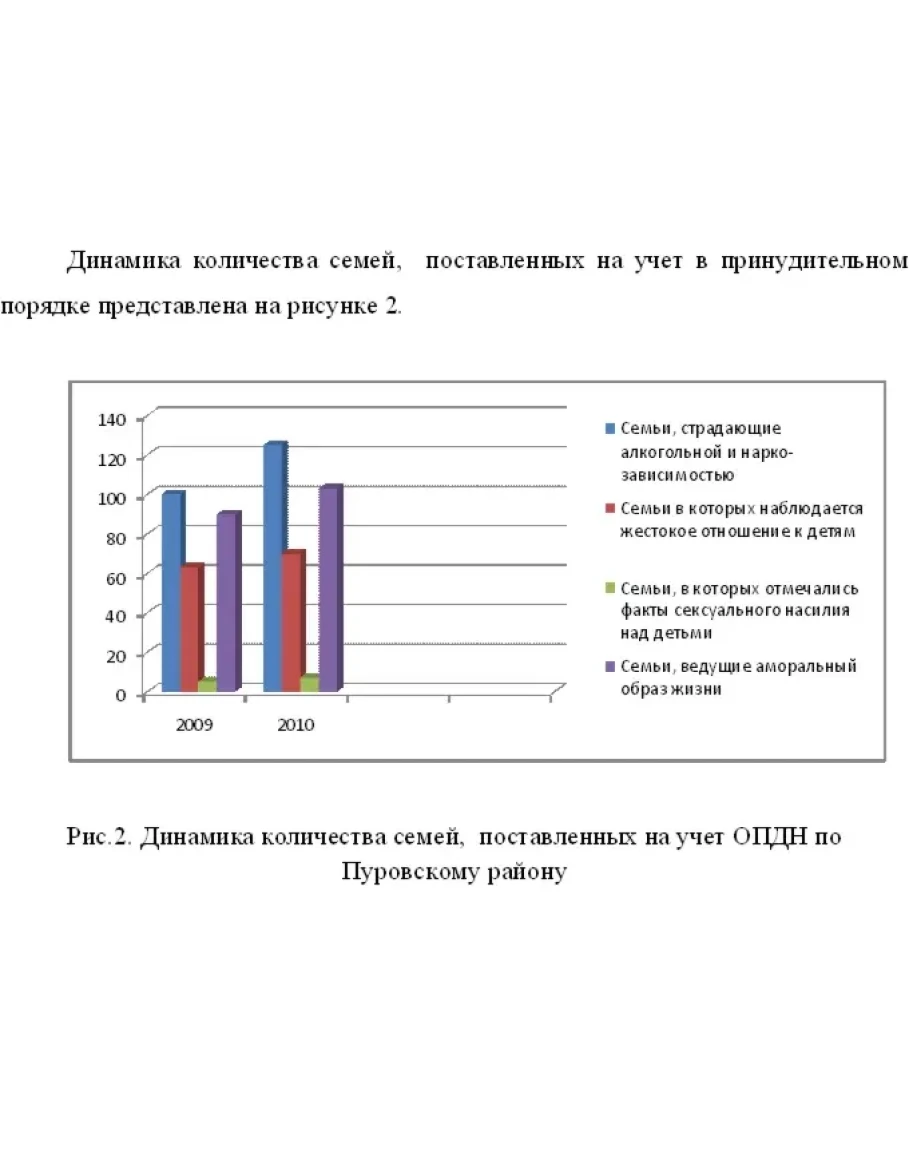 Динамика количества семей, поставленных на учет в принудительном порядке представлена на рисунке 2.

140
120
100
80
60
40
20
0

2009
2010

Семьи, страдающие алкогольной и нарко-зависимостью

Семьи в которых наблюдается жестокое отношение к детям

Семьи, в которых отмечались факты сексуального насилия над детьми

Семьи, ведущие аморальный образ жизни

Рис.2. Динамика количества семей, поставленных на учет ОПДН по Пуровскому району